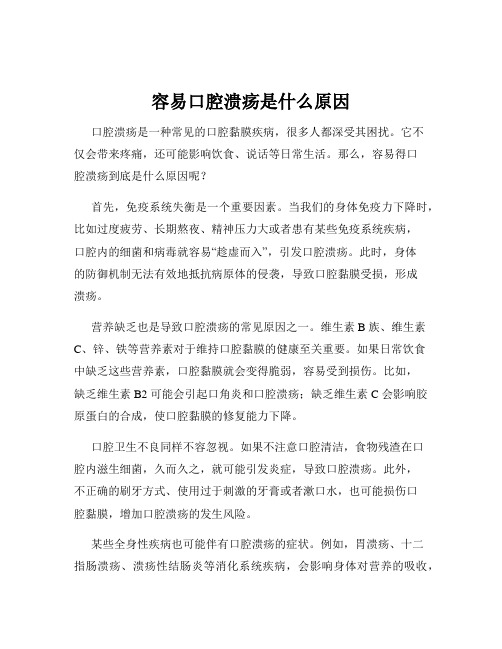 容易口腔溃疡是什么原因

口腔溃疡是一种常见的口腔黏膜疾病，很多人都深受其困扰。它不仅会带来疼痛，还可能影响饮食、说话等日常生活。那么，容易得口腔溃疡到底是什么原因呢？

首先，免疫系统失衡是一个重要因素。当我们的身体免疫力下降时，比如过度疲劳、长期熬夜、精神压力大或者患有某些免疫系统疾病，口腔内的细菌和病毒就容易“趁虚而入”，引发口腔溃疡。此时，身体的防御机制无法有效地抵抗病原体的侵袭，导致口腔黏膜受损，形成溃疡。

营养缺乏也是导致口腔溃疡的常见原因之一。维生素 B 族、维生素 C、锌、铁等营养素对于维持口腔黏膜的健康至关重要。如果日常饮食中缺乏这些营养素，口腔黏膜就会变得脆弱，容易受到损伤。比如，缺乏维生素 B2 可能会引起口角炎和口腔溃疡；缺乏维生素 C 会影响胶原蛋白的合成，使口腔黏膜的修复能力下降。

口腔卫生不良同样不容忽视。如果不注意口腔清洁，食物残渣在口腔内滋生细菌，久而久之，就可能引发炎症，导致口腔溃疡。此外，不正确的刷牙方式、使用过于刺激的牙膏或者漱口水，也可能损伤口腔黏膜，增加口腔溃疡的发生风险。

某些全身性疾病也可能伴有口腔溃疡的症状。例如，胃溃疡、十二指肠溃疡、溃疡性结肠炎等消化系统疾病，会影响身体对营养的吸收，